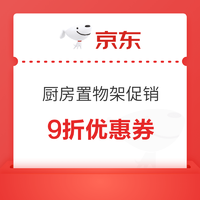 京东

厨房置物架促销

9折优惠券